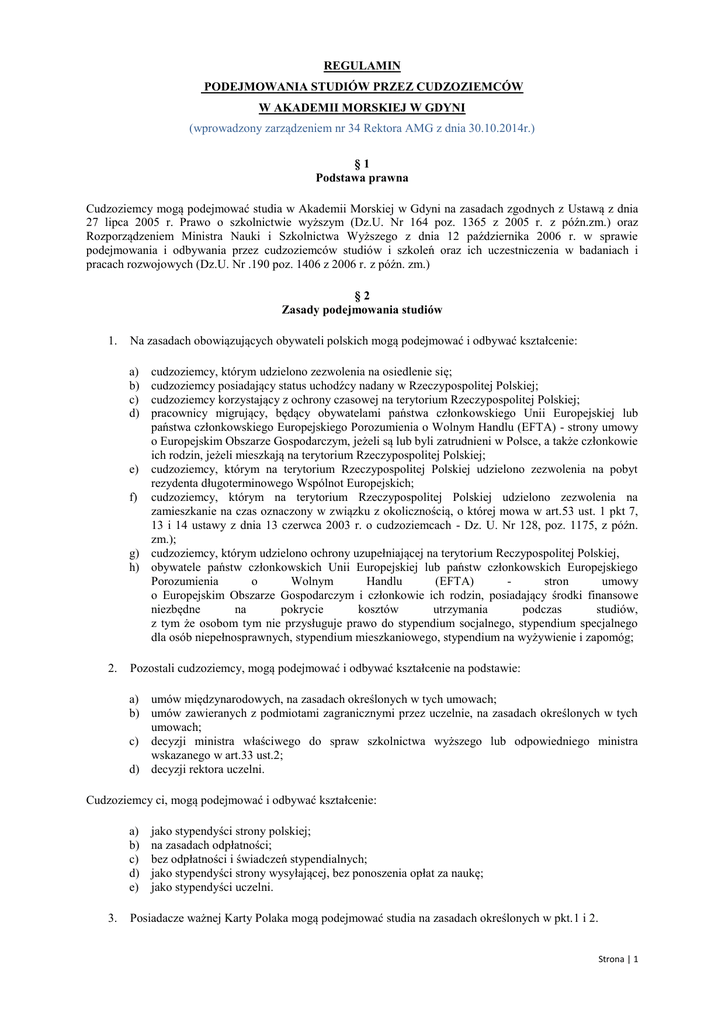 REGULAMIN
PODEJMOWANIA STUDIÓW PRZEZ CUDZOZIEMCÓW
W AKADEMII MORSKIEJ W GDYNI
(wprowadzony zarządzeniem nr 34 Rektora AMG z dnia 30.10.2014r.)

§ 1
Podstawa prawna

Cudzoziemcy mogą podejmować studia w Akademii Morskiej w Gdyni na zasadach zgodnych z Ustawą z dnia 27 lipca 2005 r. Prawo o szkolnictwie wyższym (Dz.U. Nr 164 poz. 1365 z 2005 r. z późn.zm.) oraz Rozporządzeniem Ministra Nauki i Szkolnictwa Wyższego z dnia 12 października 2006 r. w sprawie podejmowania i odbywania przez cudzoziemców studiów i szkoleń oraz ich uczestniczenia w badaniach i pracach rozwojowych (Dz.U. Nr .190 poz. 1406 z 2006 r. z późn. zm.)

§ 2
Zasady podejmowania studiów

1. Na zasadach obowiązujących obywateli polskich mogą podejmować i odbywać kształcenie:

a) cudzoziemcy, którym udzielono zezwolenia na osiedlenie się;
b) cudzoziemcy posiadający status uchodźcy nadany w Rzeczypospolitej Polskiej;
c) cudzoziemcy korzystający z ochrony czasowej na terytorium Rzeczypospolitej Polskiej;
d) pracownicy migrujący, będący obywatelami państwa członkowskiego Unii Europejskiej lub państwa członkowskiego Europejskiego Porozumienia o Wolnym Handlu (EFTA) - strony umowy o Europejskim Obszarze Gospodarczym, jeżeli są lub byli zatrudnieni w Polsce, a także członkowie ich rodzin, jeżeli mieszkają na terytorium Rzeczypospolitej Polskiej;
e) cudzoziemcy, którym na terytorium Rzeczypospolitej Polskiej udzielono zezwolenia na pobyt rezydenta długoterminowego Wspólnot Europejskich;
f) cudzoziemcy, którym na terytorium Rzeczypospolitej Polskiej udzielono zezwolenia na zamieszkanie na czas oznaczony w związku z okolicznością, o której mowa w art.53 ust. 1 pkt 7, 13 i 14 ustawy z dnia 13 czerwca 2003 r. o cudzoziemcach - Dz. U. Nr 128, poz. 1175, z późn. zm.);
g) cudzoziemcy, którym udzielono ochrony uzupełniającej na terytorium Reczypospolitej Polskiej,
h) obywatele państw członkowskich Unii Europejskiej lub państw członkowskich Europejskiego Porozumienia o Wolnym Handlu (EFTA) - stron umowy o Europejskim Obszarze Gospodarczym i członkowie ich rodzin, posiadający środki finansowe niezbędne na pokrycie kosztów utrzymania podczas studiów, z tym że osobom tym nie przysługuje prawo do stypendium socjalnego, stypendium specjalnego dla osób niepełnosprawnych, stypendium mieszkaniowego, stypendium na wyżywienie i zapomóg;

2. Pozostali cudzoziemcy, mogą podejmować i odbywać kształcenie na podstawie:

a) umów międzynarodowych, na zasadach określonych w tych umowach;
b) umów zawieranych z podmiotami zagranicznymi przez uczelnie, na zasadach określonych w tych umowach;
c) decyzji ministra właściwego do spraw szkolnictwa wyższego lub odpowiedniego ministra wskazanego w art.33 ust.2;
d) decyzji rektora uczelni.

Cudzoziemcy ci, mogą podejmować i odbywać kształcenie:

a) jako stypendyści strony polskiej;
b) na zasadach odpłatności;
c) bez odpłatności i świadczeń stypendialnych;
d) jako stypendyści strony wysyłającej, bez ponoszenia opłat za naukę;
e) jako stypendyści uczelni.

3. Posiadacze ważnej Karty Polaka mogą podejmować studia na zasadach określonych w pkt.1 i 2.

Strona | 1